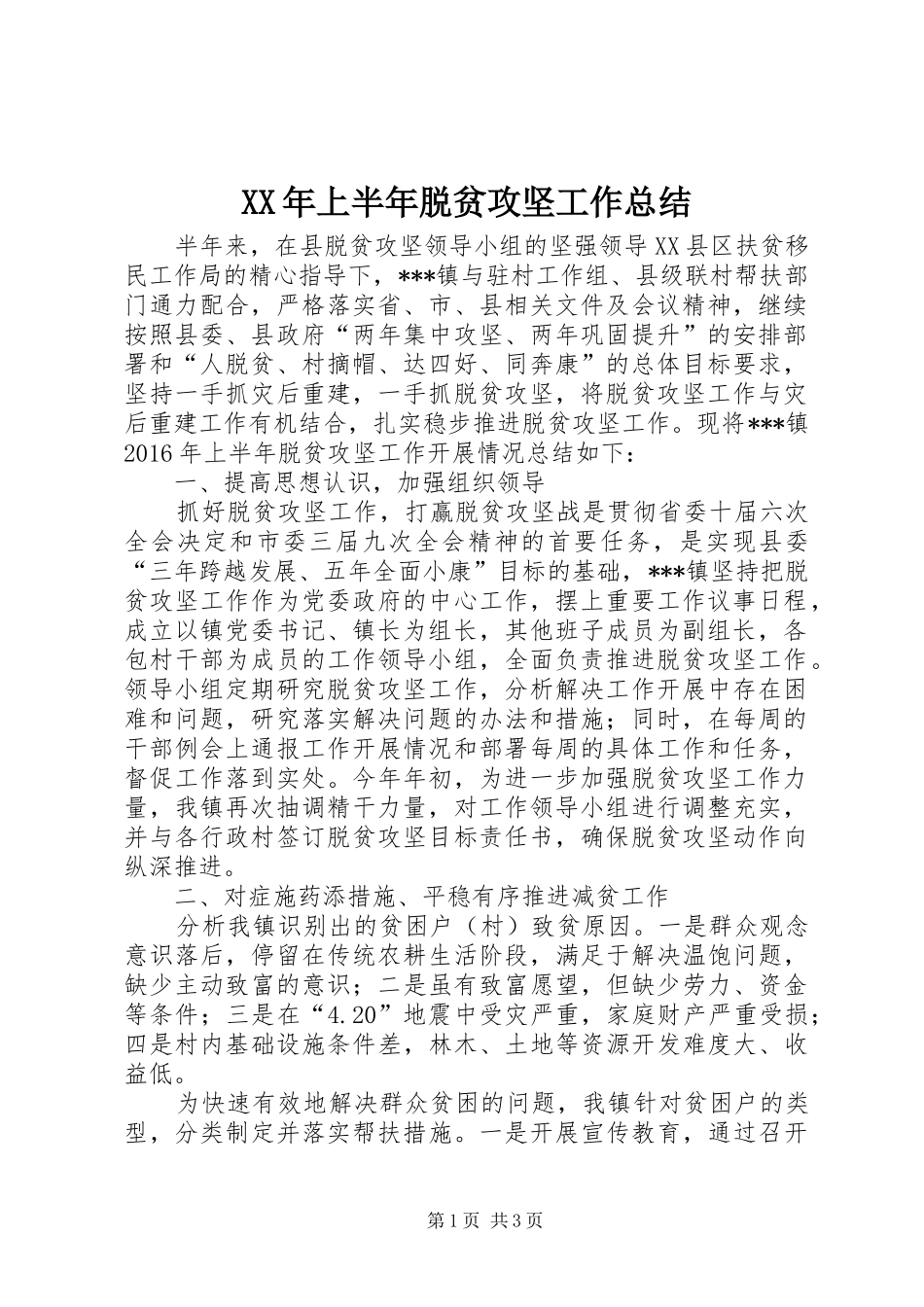 XX年上半年脱贫攻坚工作总结

半年来，在县脱贫攻坚领导小组的坚强领导XX县区扶贫移民工作局的精心指导下，***镇与驻村工作组、县级联村帮扶部门通力配合，严格落实省、市、县相关文件及会议精神，继续按照县委、县政府“两年集中攻坚、两年巩固提升”的安排部署和“人脱贫、村摘帽、达四好、同奔康”的总体目标要求，坚持一手抓灾后重建，一手抓脱贫攻坚，将脱贫攻坚工作与灾后重建工作有机结合，扎实稳步推进脱贫攻坚工作。现将***镇2016年上半年脱贫攻坚工作开展情况总结如下：

一、提高思想认识，加强组织领导

抓好脱贫攻坚工作，打赢脱贫攻坚战是贯彻省委十届六次全会决定和市委三届九次全会精神的首要任务，是实现县委“三年跨越发展、五年全面小康”目标的基础，***镇坚持把脱贫攻坚工作作为党委政府的中心工作，摆上重要工作议事日程，成立以镇党委书记、镇长为组长，其他班子成员为副组长，各包村干部为成员的工作领导小组，全面负责推进脱贫攻坚工作。领导小组定期研究脱贫攻坚工作，分析解决工作开展中存在困难和问题，研究落实解决问题的办法和措施；同时，在每周的干部例会上通报工作开展情况和部署每周的具体工作和任务，督促工作落到实处。今年年初，为进一步加强脱贫攻坚工作力量，我镇再次抽调精干力量，对工作领导小组进行调整充实，并与各行政村签订脱贫攻坚目标责任书，确保脱贫攻坚动作向纵深推进。

二、对症施药添措施、平稳有序推进减贫工作

分析我镇识别出的贫困户（村）致贫原因。一是群众观念意识落后，停留在传统农耕生活阶段，满足于解决温饱问题，缺少主动致富的意识；二是虽有致富愿望，但缺少劳力、资金等条件；三是在“4.20”地震中受灾严重，家庭财产严重受损；四是村内基础设施条件差，林木、土地等资源开发难度大、收益低。

为快速有效地解决群众贫困的问题，我镇针对贫困户的类型，分类制定并落实帮扶措施。一是开展宣传教育，通过召开

第1页 共3页